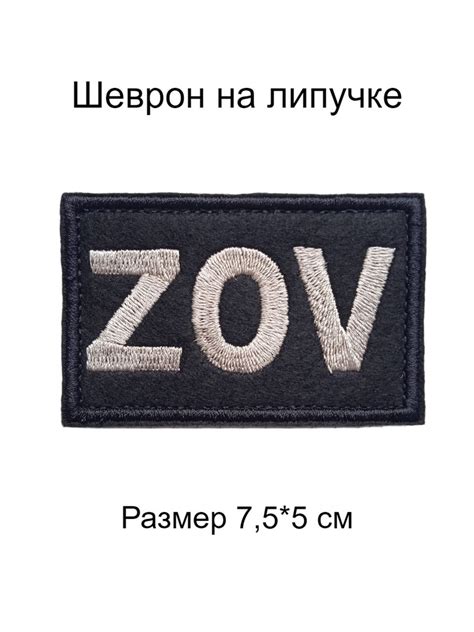 Шеврон на липучке

ZOV

Размер 7,5*5 см